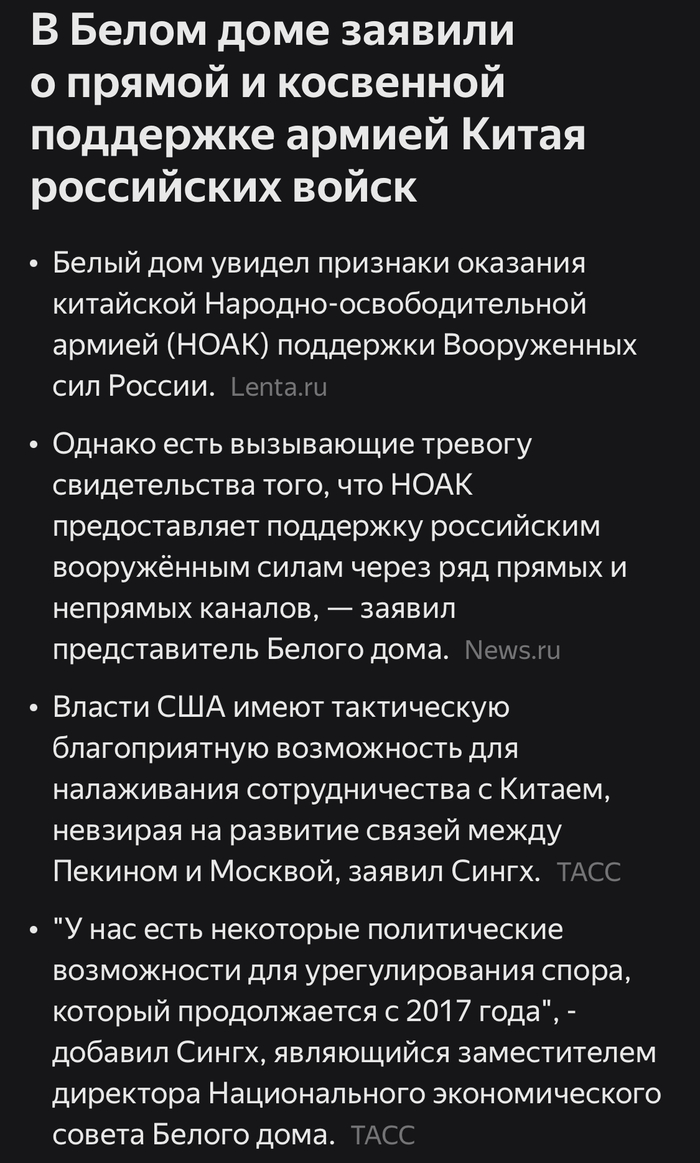 В Белом доме заявили о прямой и косвенной поддержке армией Китая российских войск

• Белый дом увидел признаки оказания китайской Народно-освободительной армией (НОАК) поддержки Вооруженных сил России. Lenta.ru

• Однако есть вызывающие тревогу свидетельства того, что НОАК предоставляет поддержку российским вооружённым силам через ряд прямых и непрямых каналов, — заявил представитель Белого дома. News.ru

• Власти США имеют тактическую благоприятную возможность для налаживания сотрудничества с Китаем, невзирая на развитие связей между Пекином и Москвой, заявил Сингх. ТАСС

• "У нас есть некоторые политические возможности для урегулирования спора, который продолжается с 2017 года", - добавил Сингх, являющийся заместителем директора Национального экономического совета Белого дома. ТАСС